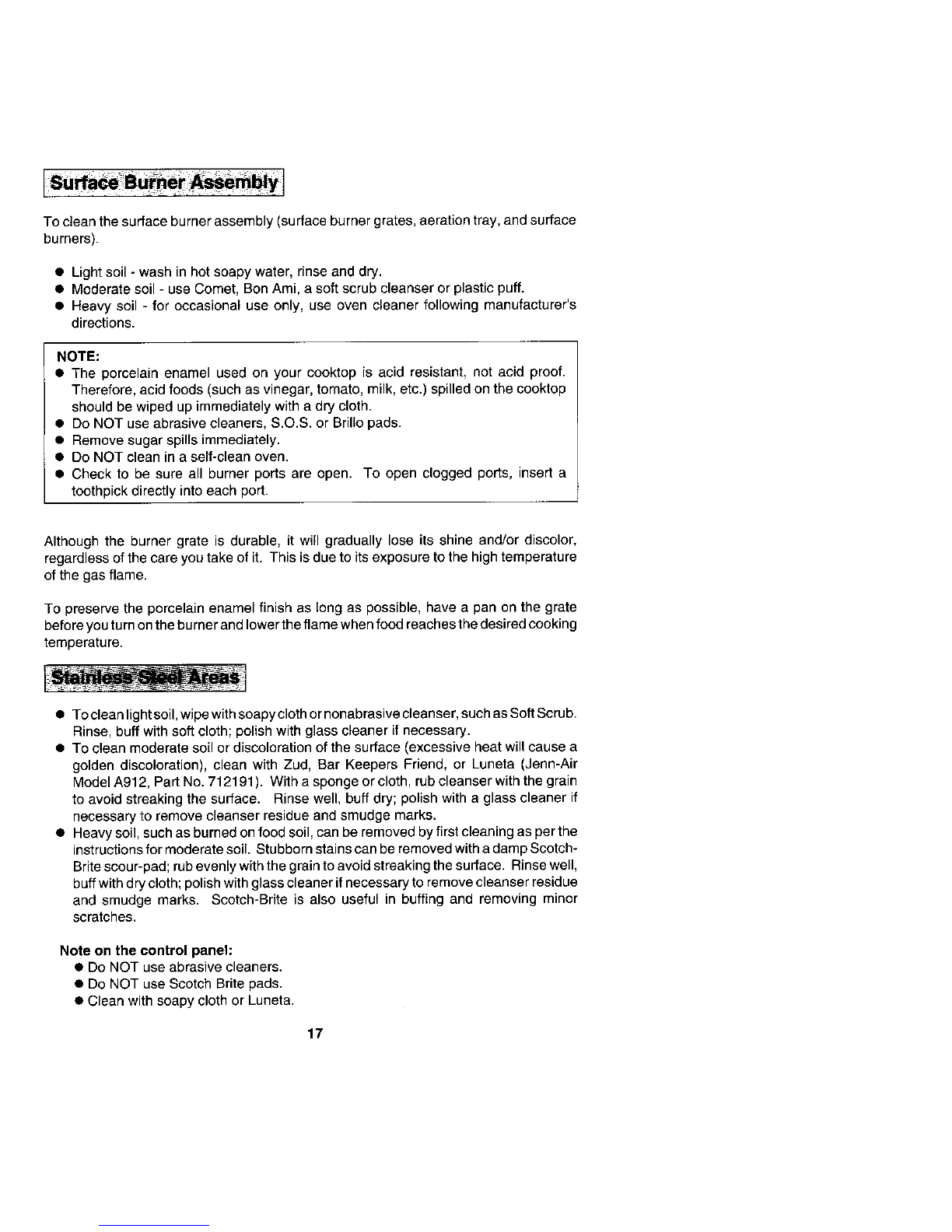 Surface Burner Assembly

To clean the surface burner assembly (surface burner grates, aeration tray, and surface burners).

● Light soil - wash in hot soapy water, rinse and dry.
● Moderate soil - use Comet, Bon Ami, a soft scrub cleanser or plastic puff.
● Heavy soil - for occasional use only, use oven cleaner following manufacturer's directions.

NOTE:
● The porcelain enamel used on your cooktop is acid resistant, not acid proof. Therefore, acid foods (such as vinegar, tomato, milk, etc.) spilled on the cooktop should be wiped up immediately with a dry cloth.
● Do NOT use abrasive cleaners, S.O.S. or Brillo pads.
● Remove sugar spills immediately.
● Do NOT clean in a self-clean oven.
● Check to be sure all burner ports are open. To open clogged ports, insert a toothpick directly into each port.

Although the burner grate is durable, it will gradually lose its shine and/or discolor, regardless of the care you take of it. This is due to its exposure to the high temperature of the gas flame.

To preserve the porcelain enamel finish as long as possible, have a pan on the grate before you turn on the burner and lower the flame when food reaches the desired cooking temperature.

Stainless Steel Areas

● To clean light soil, wipe with soapy cloth or nonabrasive cleanser, such as Soft Scrub. Rinse, buff with soft cloth; polish with glass cleaner if necessary.
● To clean moderate soil or discoloration of the surface (excessive heat will cause a golden discoloration), clean with Zud, Bar Keepers Friend, or Luneta (Jenn-Air Model A912, Part No. 712191). With a sponge or cloth, rub cleanser with the grain to avoid streaking the surface. Rinse well, buff dry; polish with a glass cleaner if necessary to remove cleanser residue and smudge marks.
● Heavy soil, such as burned on food soil, can be removed by first cleaning as per the instructions for moderate soil. Stubborn stains can be removed with a damp Scotch-Brite scour-pad; rub evenly with the grain to avoid streaking the surface. Rinse well, buff with dry cloth; polish with glass cleaner if necessary to remove cleanser residue and smudge marks. Scotch-Brite is also useful in buffing and removing minor scratches.

Note on the control panel:
● Do NOT use abrasive cleaners.
● Do NOT use Scotch Brite pads.
● Clean with soapy cloth or Luneta.

17